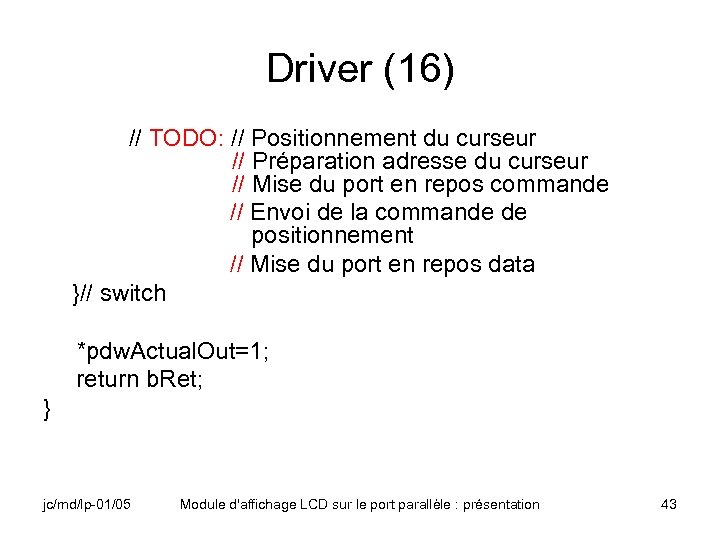 Driver (16)

// TODO: // Positionnement du curseur
// Préparation adresse du curseur
// Mise du port en repos commande
// Envoi de la commande de positionnement
// Mise du port en repos data
}// switch

*pdwActualOut=1;
return bRet;
}

jc/md/lp-01/05 Module d'affichage LCD sur le port parallèle : présentation 43